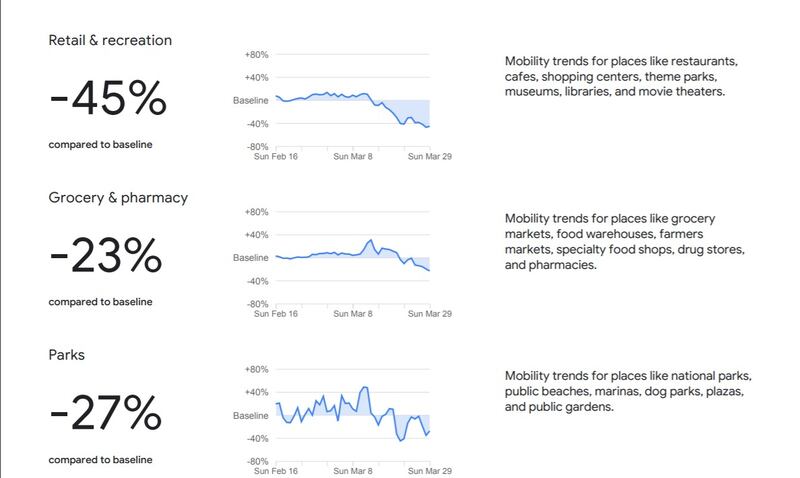 Retail & recreation

-45%

compared to baseline

+80%
+40%
Baseline
-40%
-80%
Sun Feb 16
Sun Mar 8
Sun Mar 29

Mobility trends for places like restaurants, cafes, shopping centers, theme parks, museums, libraries, and movie theaters.

Grocery & pharmacy

-23%

compared to baseline

+80%
+40%
Baseline
-40%
-80%
Sun Feb 16
Sun Mar 8
Sun Mar 29

Mobility trends for places like grocery markets, food warehouses, farmers markets, specialty food shops, drug stores, and pharmacies.

Parks

-27%

compared to baseline

+80%
+40%
Baseline
-40%
-80%
Sun Feb 16
Sun Mar 8
Sun Mar 29

Mobility trends for places like national parks, public beaches, marinas, dog parks, plazas, and public gardens.